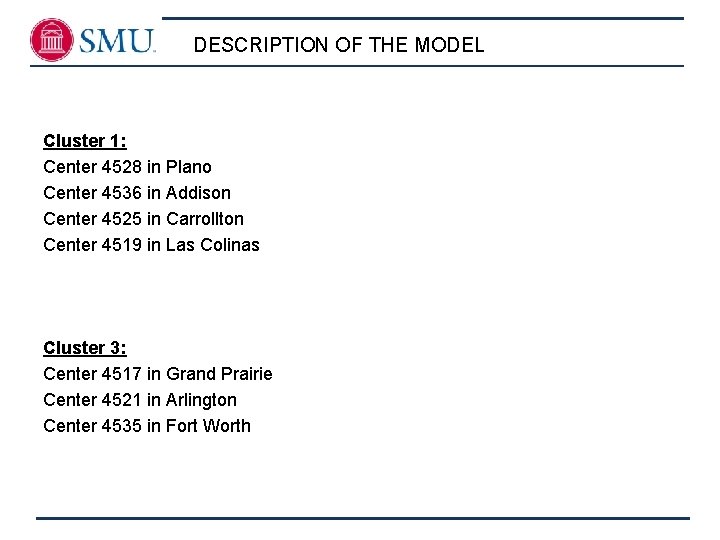 SMU

DESCRIPTION OF THE MODEL

Cluster 1:
Center 4528 in Plano
Center 4536 in Addison
Center 4525 in Carrollton
Center 4519 in Las Colinas

Cluster 3:
Center 4517 in Grand Prairie
Center 4521 in Arlington
Center 4535 in Fort Worth